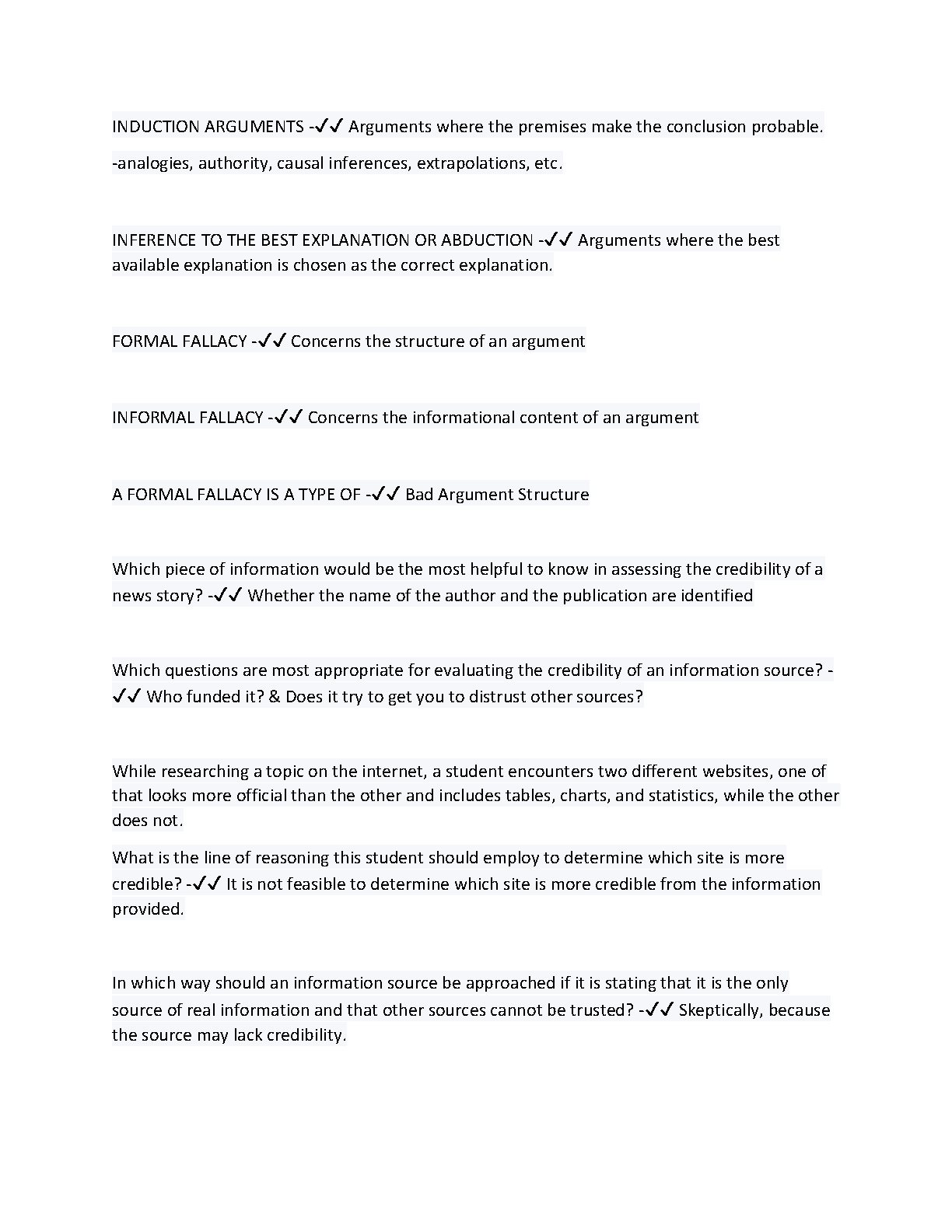 INDUCTION ARGUMENTS -✓✓ Arguments where the premises make the conclusion probable.

-analogies, authority, causal inferences, extrapolations, etc.

INFERENCE TO THE BEST EXPLANATION OR ABDUCTION -✓✓ Arguments where the best available explanation is chosen as the correct explanation.

FORMAL FALLACY -✓✓ Concerns the structure of an argument

INFORMAL FALLACY -✓✓ Concerns the informational content of an argument

A FORMAL FALLACY IS A TYPE OF -✓✓ Bad Argument Structure

Which piece of information would be the most helpful to know in assessing the credibility of a news story? -✓✓ Whether the name of the author and the publication are identified

Which questions are most appropriate for evaluating the credibility of an information source? -✓✓ Who funded it? & Does it try to get you to distrust other sources?

While researching a topic on the internet, a student encounters two different websites, one of that looks more official than the other and includes tables, charts, and statistics, while the other does not.

What is the line of reasoning this student should employ to determine which site is more credible? -✓✓ It is not feasible to determine which site is more credible from the information provided.

In which way should an information source be approached if it is stating that it is the only source of real information and that other sources cannot be trusted? -✓✓ Skeptically, because the source may lack credibility.